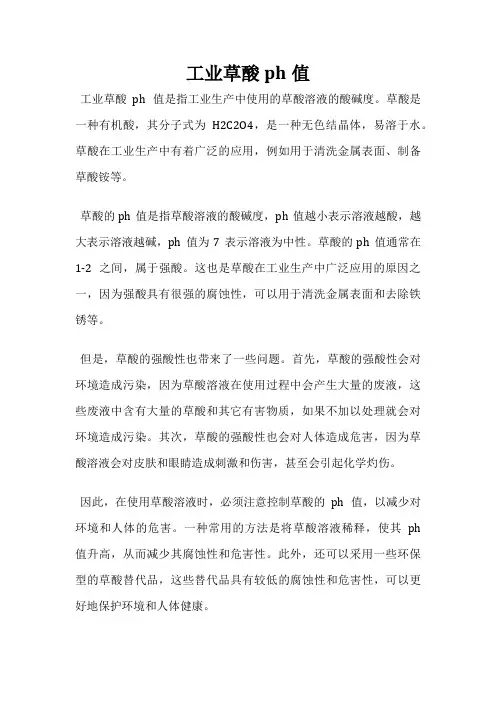 工业草酸 ph 值

工业草酸 ph 值是指工业生产中使用的草酸溶液的酸碱度。草酸是一种有机酸，其分子式为 H2C2O4，是一种无色结晶体，易溶于水。草酸在工业生产中有着广泛的应用，例如用于清洗金属表面、制备草酸铵等。

草酸的 ph 值是指草酸溶液的酸碱度，ph 值越小表示溶液越酸，越大表示溶液越碱，ph 值为 7 表示溶液为中性。草酸的 ph 值通常在 1-2 之间，属于强酸。这也是草酸在工业生产中广泛应用的原因之一，因为强酸具有很强的腐蚀性，可以用于清洗金属表面和去除铁锈等。

但是，草酸的强酸性也带来了一些问题。首先，草酸的强酸性会对环境造成污染，因为草酸溶液在使用过程中会产生大量的废液，这些废液中含有大量的草酸和其它有害物质，如果不加以处理就会对环境造成污染。其次，草酸的强酸性也会对人体造成危害，因为草酸溶液会对皮肤和眼睛造成刺激和伤害，甚至会引起化学灼伤。

因此，在使用草酸溶液时，必须注意控制草酸的 ph 值，以减少对环境和人体的危害。一种常用的方法是将草酸溶液稀释，使其 ph 值升高，从而减少其腐蚀性和危害性。此外，还可以采用一些环保型的草酸替代品，这些替代品具有较低的腐蚀性和危害性，可以更好地保护环境和人体健康。